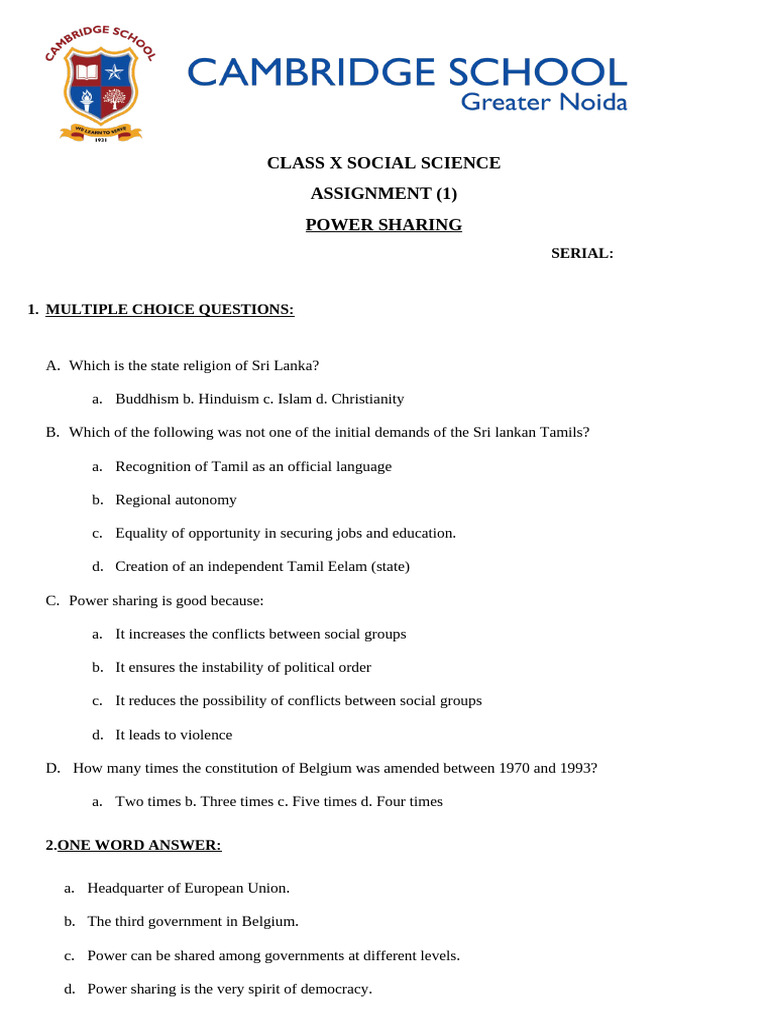 CAMBRIDGE SCHOOL

WE LEARN TO SERVE

1931

CAMBRIDGE SCHOOL
Greater Noida

CLASS X SOCIAL SCIENCE

ASSIGNMENT (1)

POWER SHARING

SERIAL:

1. MULTIPLE CHOICE QUESTIONS:

A. Which is the state religion of Sri Lanka?

a. Buddhism b. Hinduism c. Islam d. Christianity

B. Which of the following was not one of the initial demands of the Sri lankan Tamils?

a. Recognition of Tamil as an official language

b. Regional autonomy

c. Equality of opportunity in securing jobs and education.

d. Creation of an independent Tamil Eelam (state)

C. Power sharing is good because:

a. It increases the conflicts between social groups

b. It ensures the instability of political order

c. It reduces the possibility of conflicts between social groups

d. It leads to violence

D. How many times the constitution of Belgium was amended between 1970 and 1993?

a. Two times b. Three times c. Five times d. Four times

2.ONE WORD ANSWER:

a. Headquarter of European Union.

b. The third government in Belgium.

c. Power can be shared among governments at different levels.

d. Power sharing is the very spirit of democracy.